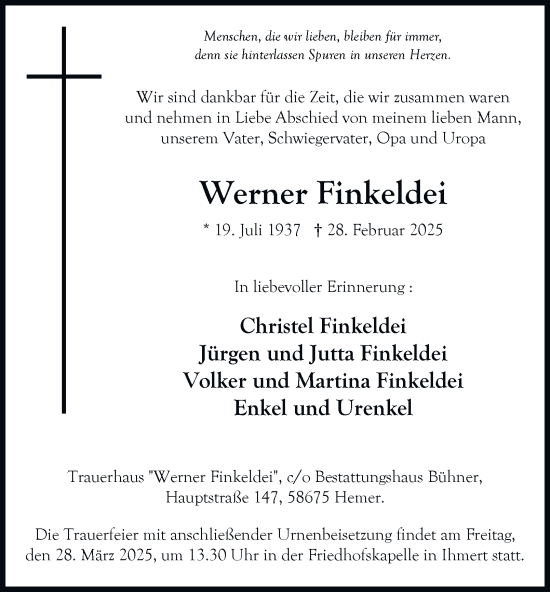 Menschen, die wir lieben, bleiben für immer, denn sie hinterlassen Spuren in unseren Herzen.

Wir sind dankbar für die Zeit, die wir zusammen waren und nehmen in Liebe Abschied von meinem lieben Mann, unserem Vater, Schwiegervater, Opa und Uropa

Werner Finkeldei

* 19. Juli 1937 † 28. Februar 2025

In liebevoller Erinnerung :

Christel Finkeldei
Jürgen und Jutta Finkeldei
Volker und Martina Finkeldei
Enkel und Urenkel

Trauerhaus "Werner Finkeldei", c/o Bestattungshaus Bühner, Hauptstraße 147, 58675 Hemer.

Die Trauerfeier mit anschließender Urnenbeisetzung findet am Freitag, den 28. März 2025, um 13.30 Uhr in der Friedhofskapelle in Ihmert statt.